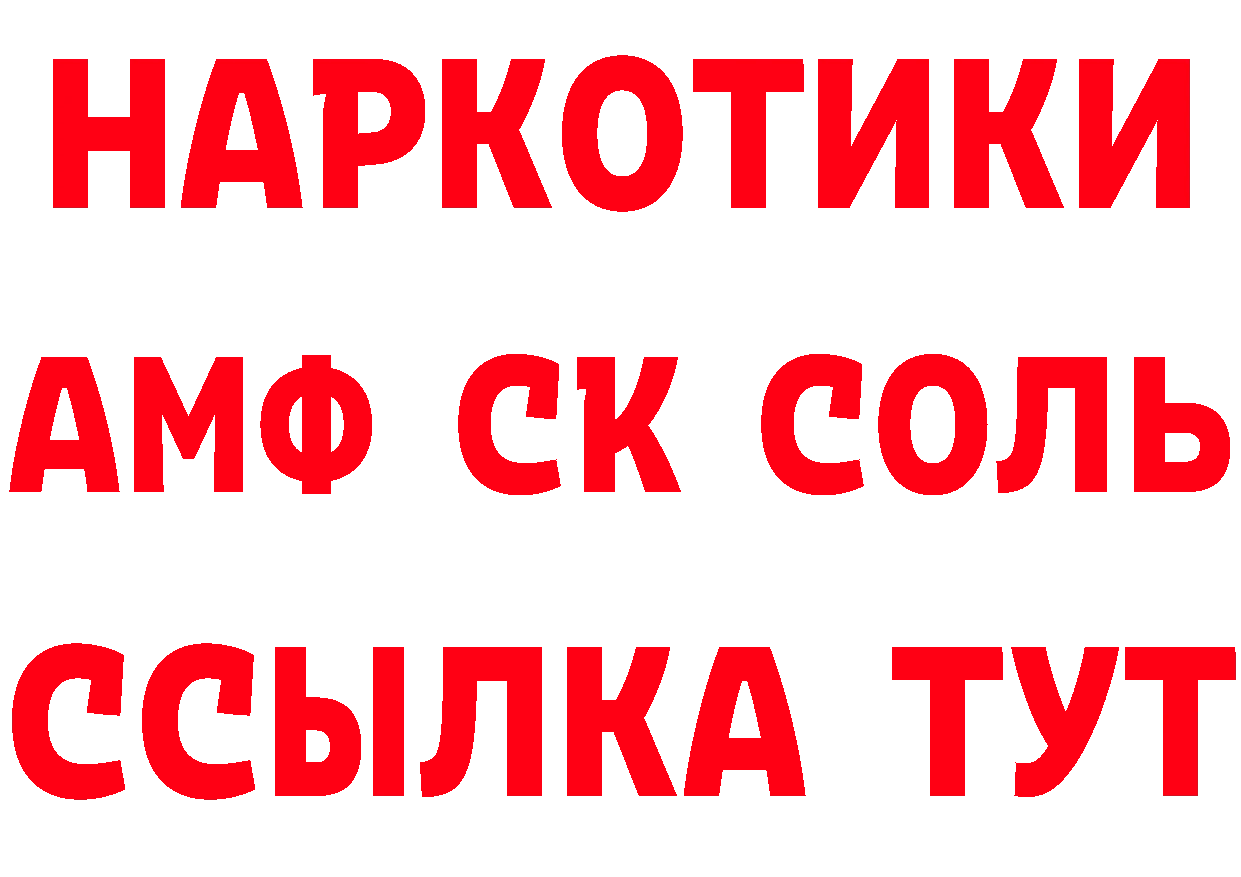 НАРКОТИКИ
АМФ СК СОЛЬ
ССЫЛКА ТУТ